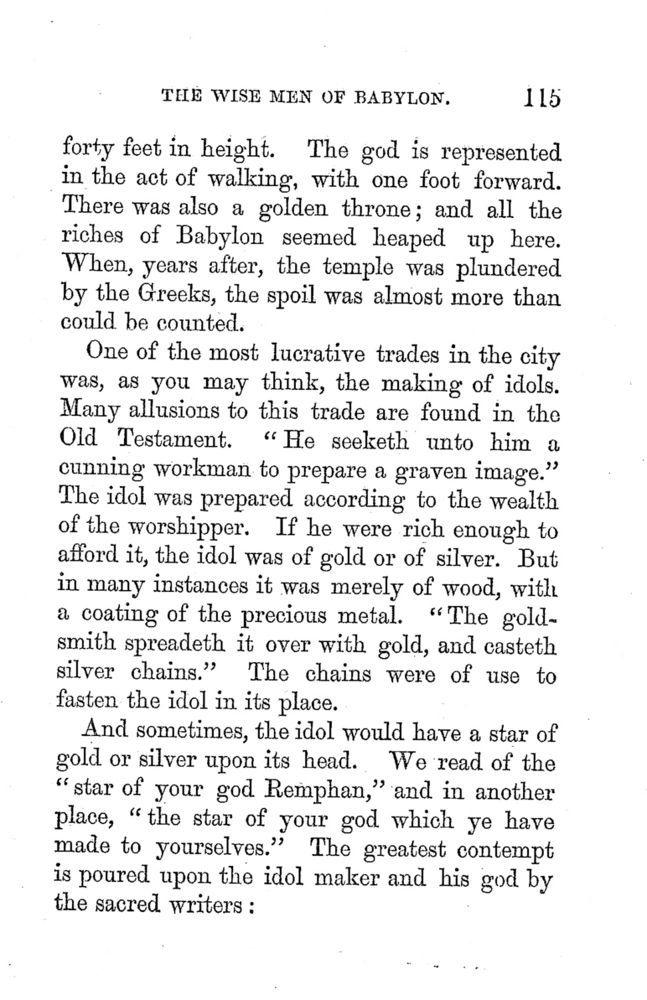 THE WISE MEN OF BABYLON. 115

forty feet in height. The god is represented in the act of walking, with one foot forward. There was also a golden throne; and all the riches of Babylon seemed heaped up here. When, years after, the temple was plundered by the Greeks, the spoil was almost more than could be counted.

One of the most lucrative trades in the city was, as you may think, the making of idols. Many allusions to this trade are found in the Old Testament. "He seeketh unto him a cunning workman to prepare a graven image." The idol was prepared according to the wealth of the worshipper. If he were rich enough to afford it, the idol was of gold or of silver. But in many instances it was merely of wood, with a coating of the precious metal. "The goldsmith spreadeth it over with gold, and casteth silver chains." The chains were of use to fasten the idol in its place.

And sometimes, the idol would have a star of gold or silver upon its head. We read of the "star of your god Remphan," and in another place, "the star of your god which ye have made to yourselves." The greatest contempt is poured upon the idol maker and his god by the sacred writers: